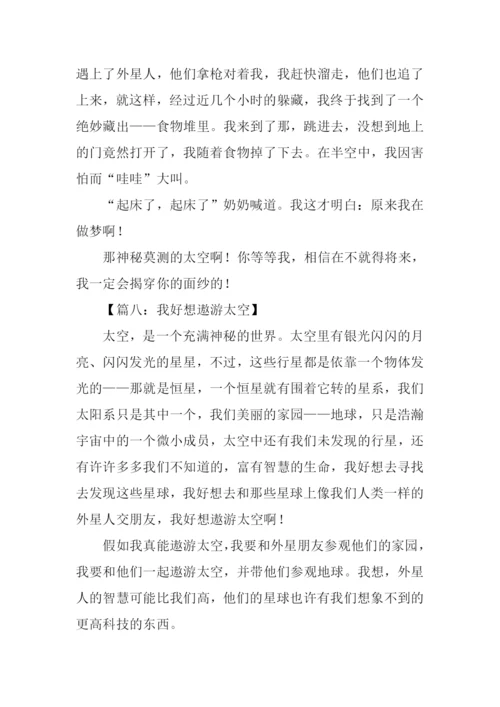 遇上了外星人，他们拿枪对着我，我赶快溜走，他们也追了上来，就这样，经过近几个小时的躲藏，我终于找到了一个绝妙藏出——食物堆里。我来到了那，跳进去，没想到地上的门竟然打开了，我随着食物掉了下去。在半空中，我因害怕而“哇哇”大叫。

“起床了，起床了”奶奶喊道。我这才明白：原来我在做梦啊！

那神秘莫测的太空啊！你等等我，相信在不就得将来，我一定会揭穿你的面纱的！

【篇八：我好想遨游太空】

太空，是一个充满神秘的世界。太空里有银光闪闪的月亮、闪闪发光的星星，不过，这些行星都是依靠一个物体发光的——那就是恒星，一个恒星就有围着它转的星系，我们太阳系只是其中一个，我们美丽的家园——地球，只是浩瀚宇宙中的一个微小成员，太空中还有我们未发现的行星，还有许许多多我们不知道的，富有智慧的生命，我好想去寻找去发现这些星球，我好想去和那些星球上像我们人类一样的外星人交朋友，我好想遨游太空啊！

假如我真能遨游太空，我要和外星朋友参观他们的家园，我要和他们一起遨游太空，并带他们参观地球。我想，外星人的智慧可能比我们高，他们的星球也许有我们想象不到的更高科技的东西。